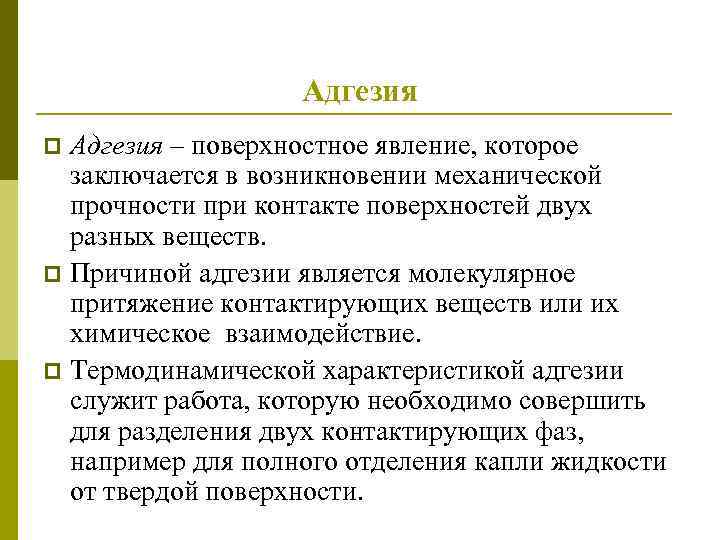 Адгезия

Адгезия – поверхностное явление, которое заключается в возникновении механической прочности при контакте поверхностей двух разных веществ.

Причиной адгезии является молекулярное притяжение контактирующих веществ или их химическое взаимодействие.

Термодинамической характеристикой адгезии служит работа, которую необходимо совершить для разделения двух контактирующих фаз, например для полного отделения капли жидкости от твердой поверхности.